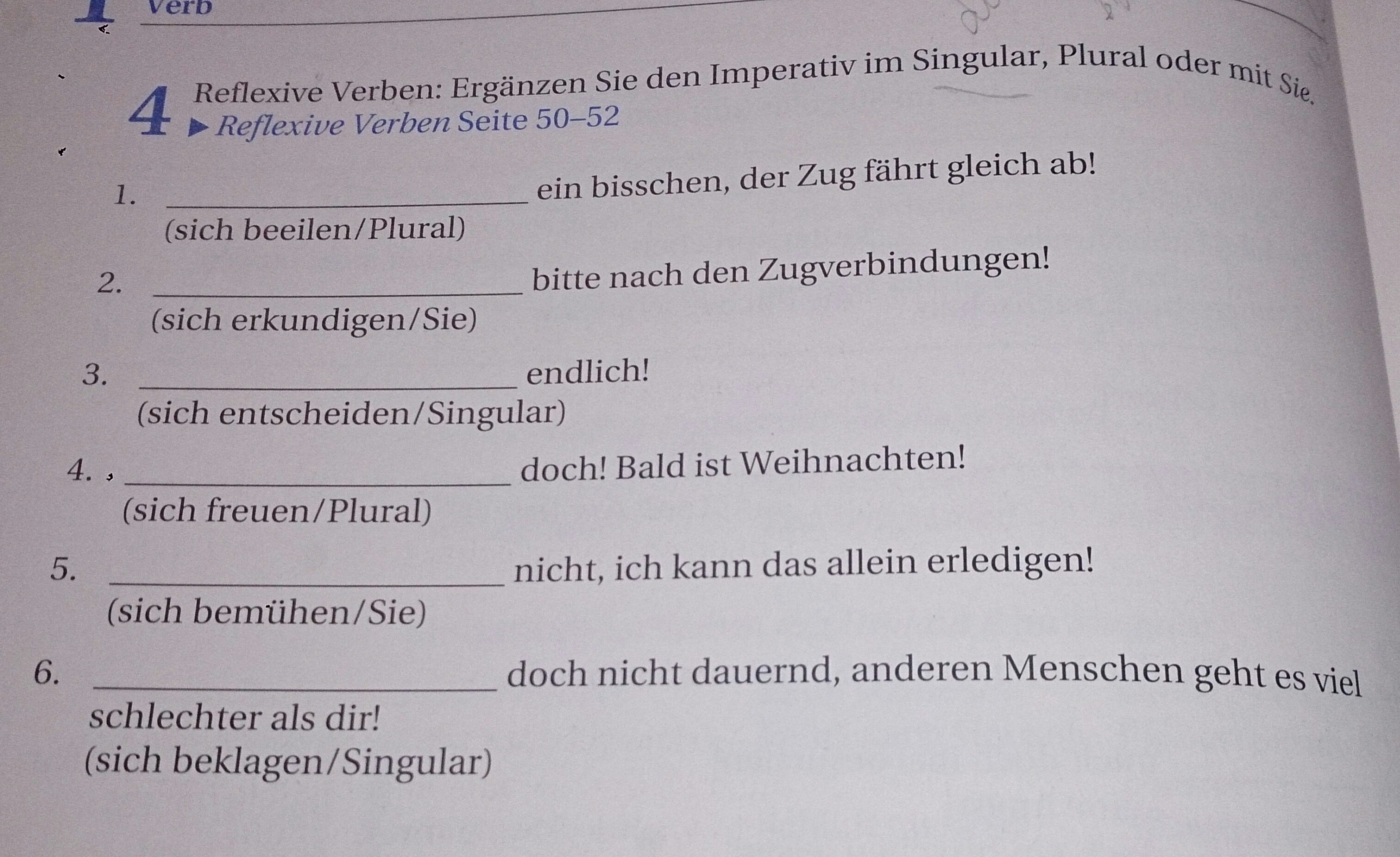 1 Verb

4 Reflexive Verben: Ergänzen Sie den Imperativ im Singular, Plural oder mit Sie.
▶ Reflexive Verben Seite 50–52

1. ____________ ein bisschen, der Zug fährt gleich ab!
(sich beeilen/Plural)

2. ____________ bitte nach den Zugverbindungen!
(sich erkundigen/Sie)

3. ____________ endlich!
(sich entscheiden/Singular)

4. ____________ doch! Bald ist Weihnachten!
(sich freuen/Plural)

5. ____________ nicht, ich kann das allein erledigen!
(sich bemühen/Sie)

6. ____________ doch nicht dauernd, anderen Menschen geht es viel schlechter als dir!
(sich beklagen/Singular)